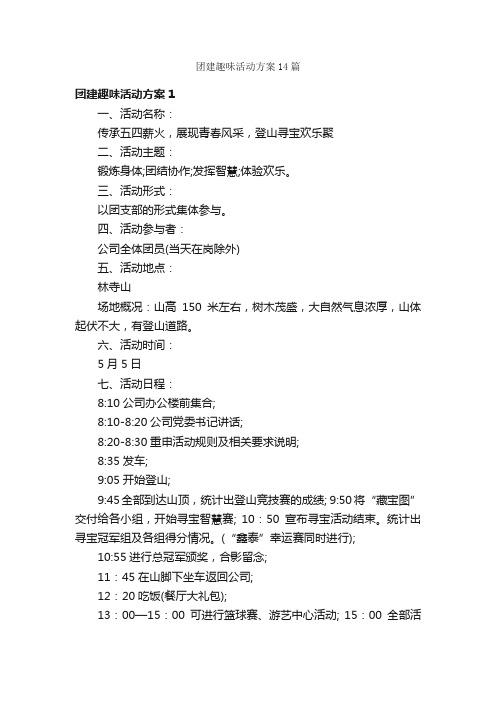 团建趣味活动方案14篇

团建趣味活动方案1

一、活动名称：

传承五四薪火，展现青春风采，登山寻宝欢乐聚

二、活动主题：

锻炼身体;团结协作;发挥智慧;体验欢乐。

三、活动形式：

以团支部的形式集体参与。

四、活动参与者：

公司全体团员(当天在岗除外)

五、活动地点：

林寺山

场地概况：山高 150 米左右，树木茂盛，大自然气息浓厚，山体起伏不大，有登山道路。

六、活动时间：

5月5日

七、活动日程：

8:10 公司办公楼前集合;

8:10-8:20 公司党委书记讲话;

8:20-8:30 重申活动规则及相关要求说明;

8:35 发车;

9:05 开始登山;

9:45 全部到达山顶，统计出登山竞技赛的成绩; 9:50 将“藏宝图”交付给各小组，开始寻宝智慧赛; 10：50 宣布寻宝活动结束。统计出寻宝冠军组及各组得分情况。(“鑫泰”幸运赛同时进行);

10:55 进行总冠军颁奖，合影留念;

11：45 在山脚下坐车返回公司;

12：20 吃饭(餐厅大礼包);

13：00—15：00 可进行篮球赛、游艺中心活动; 15：00 全部活